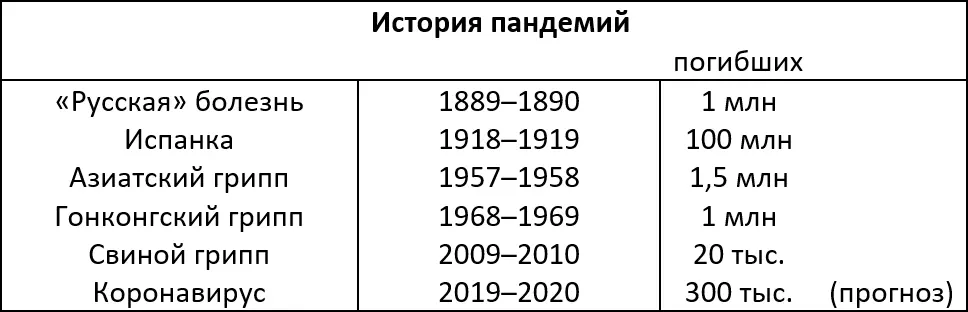 История пандемий

|  |  | погибших |  |
|---|---|---|---|
| «Русская» болезнь | 1889–1890 | 1 млн |  |
| Испанка | 1918–1919 | 100 млн |  |
| Азиатский грипп | 1957–1958 | 1,5 млн |  |
| Гонконгский грипп | 1968–1969 | 1 млн |  |
| Свиной грипп | 2009–2010 | 20 тыс. |  |
| Коронавирус | 2019–2020 | 300 тыс. | (прогноз) |